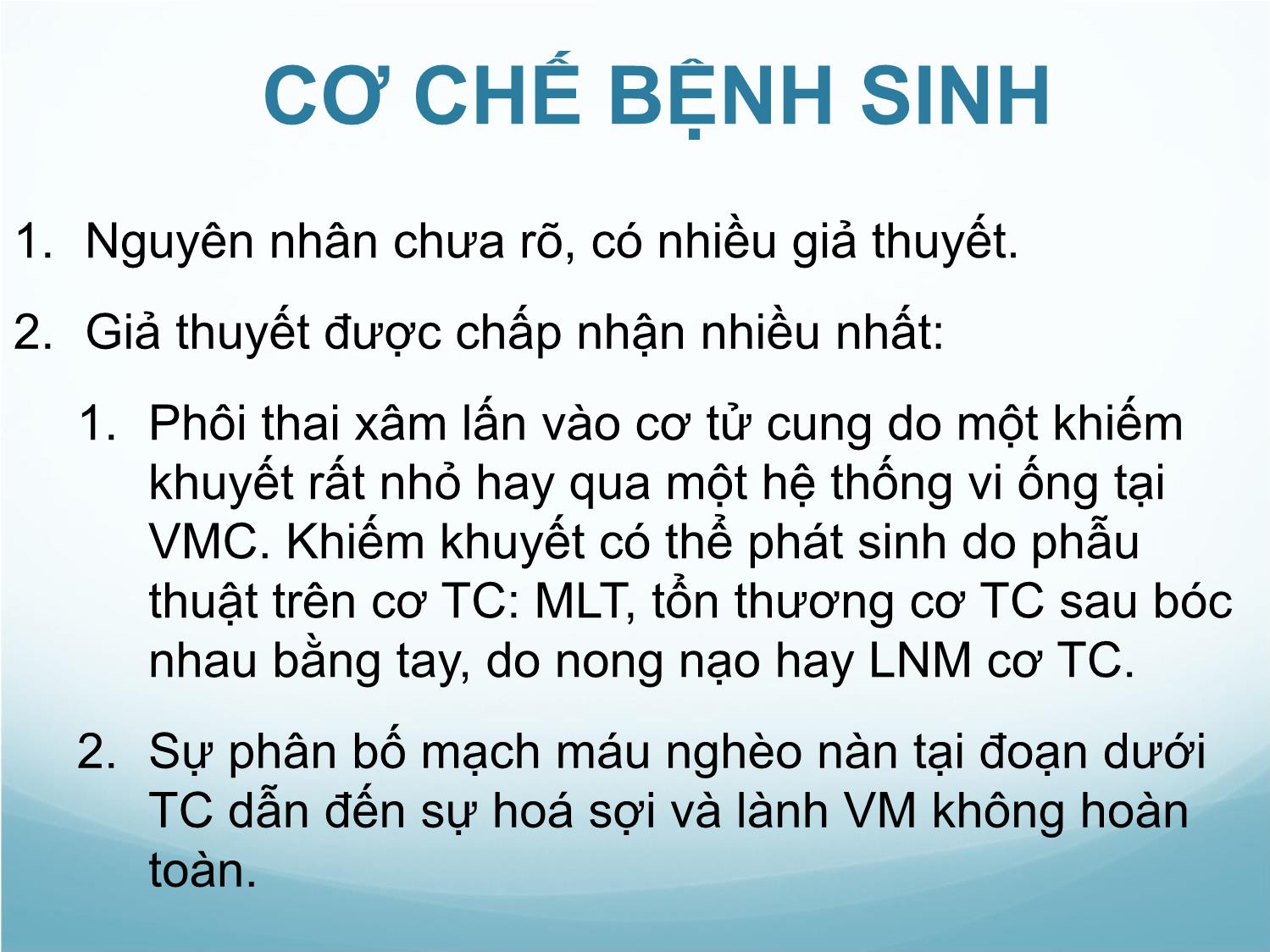 CƠ CHẾ BỆNH SINH

1. Nguyên nhân chưa rõ, có nhiều giả thuyết.

2. Giả thuyết được chấp nhận nhiều nhất:

1. Phôi thai xâm lấn vào cơ tử cung do một khiếm khuyết rất nhỏ hay qua một hệ thống vi ống tại VMC. Khiếm khuyết có thể phát sinh do phẫu thuật trên cơ TC: MLT, tổn thương cơ TC sau bóc nhau bằng tay, do nong nạo hay LNM cơ TC.

2. Sự phân bố mạch máu nghèo nàn tại đoạn dưới TC dẫn đến sự hoá sợi và lành VM không hoàn toàn.